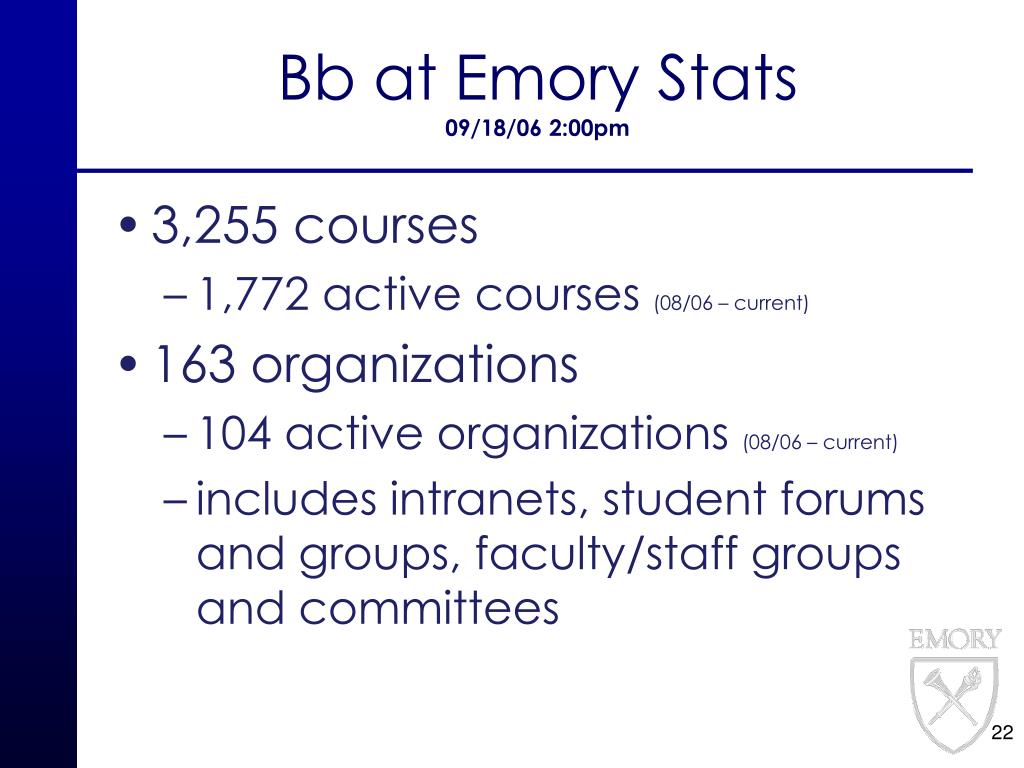 Bb at Emory Stats
09/18/06 2:00pm

• 3,255 courses
– 1,772 active courses (08/06 – current)

• 163 organizations
– 104 active organizations (08/06 – current)
– includes intranets, student forums and groups, faculty/staff groups and committees

EMORY

22